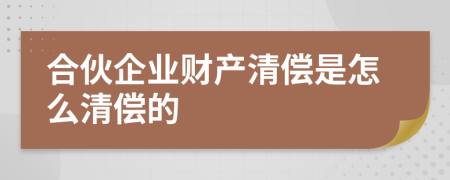 合伙企业财产清偿是怎么清偿的